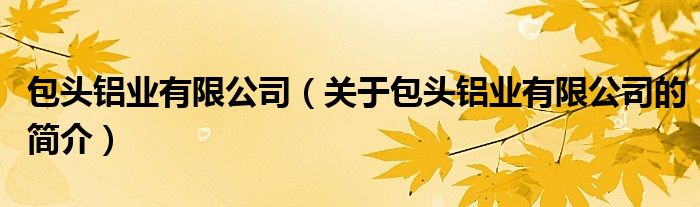 包头铝业有限公司（关于包头铝业有限公司的简介）